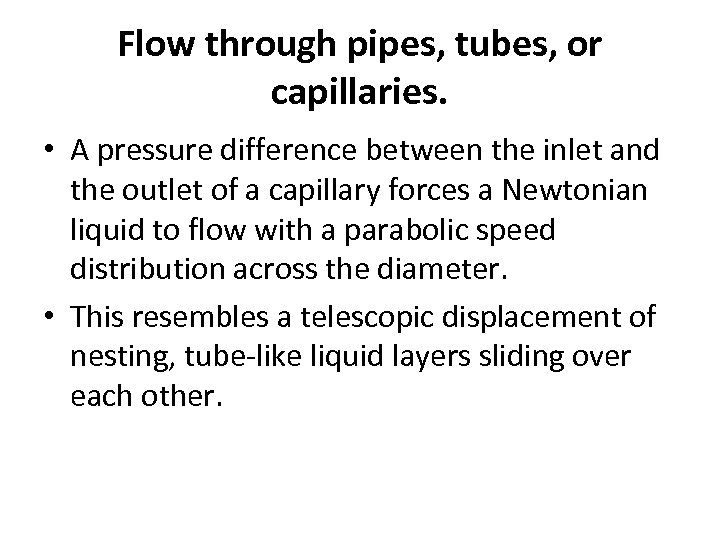 Flow through pipes, tubes, or capillaries.

• A pressure difference between the inlet and the outlet of a capillary forces a Newtonian liquid to flow with a parabolic speed distribution across the diameter.

• This resembles a telescopic displacement of nesting, tube-like liquid layers sliding over each other.